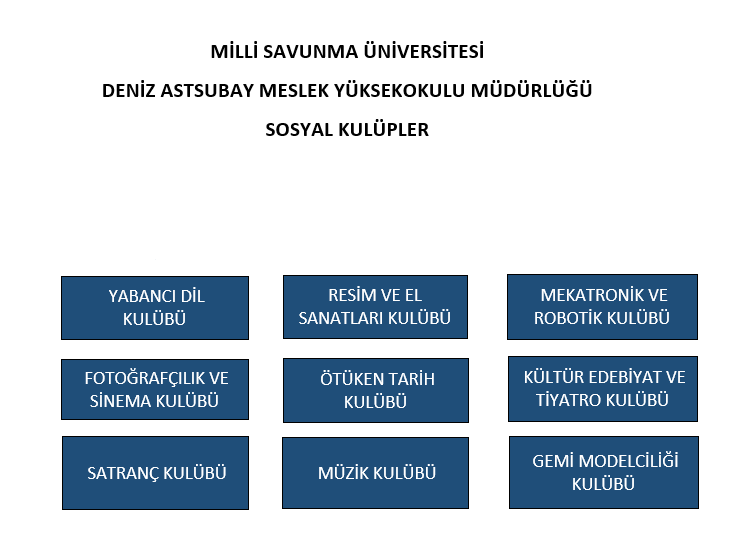 MİLLİ SAVUNMA ÜNİVERSİTESİ

DENİZ ASTSUBAY MESLEK YÜKSEKOKULU MÜDÜRLÜĞÜ

SOSYAL KULÜPLER

YABANCI DİL KULÜBÜ

RESİM VE EL SANATLARI KULÜBÜ

MEKATRONİK VE ROBOTİK KULÜBÜ

FOTOĞRAFÇILIK VE SİNEMA KULÜBÜ

ÖTÜKEN TARİH KULÜBÜ

KÜLTÜR EDEBİYAT VE TİYATRO KULÜBÜ

SATRANÇ KULÜBÜ

MÜZİK KULÜBÜ

GEMİ MODELCİLİĞİ KULÜBÜ